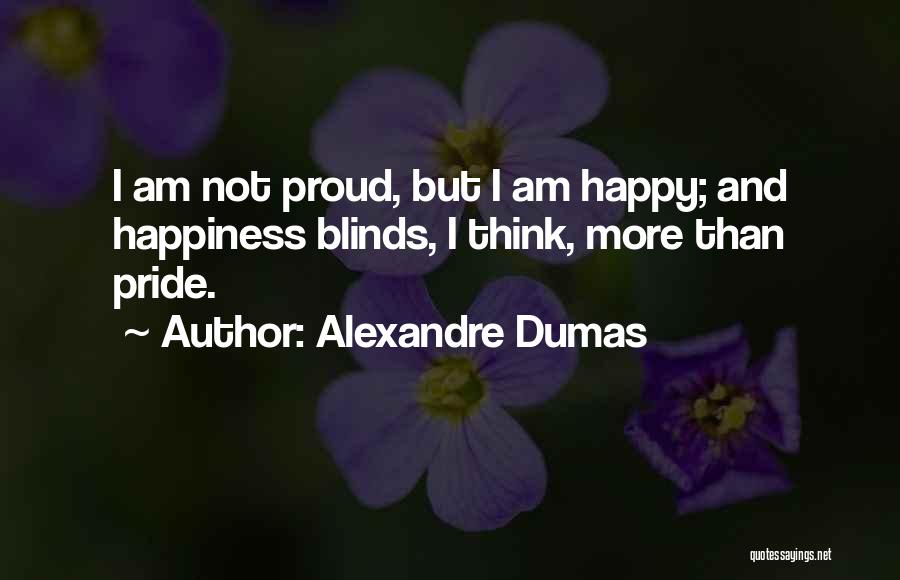 I am not proud, but I am happy; and happiness blinds, I think, more than pride.

~ Author: Alexandre Dumas

quotessayings.net